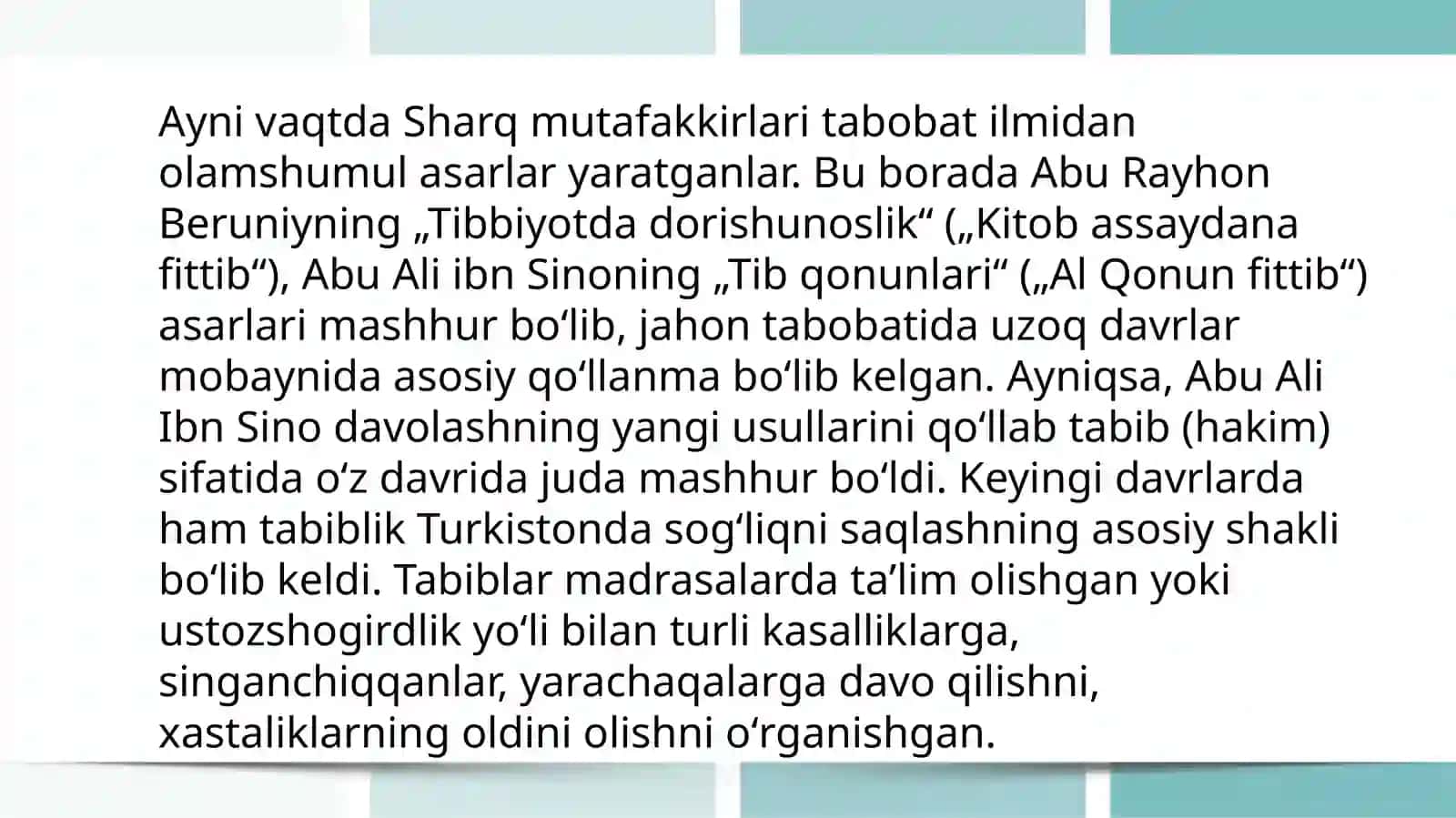 Ayni vaqtda Sharq mutafakkirlari tabobat ilmidan olamshumul asarlar yaratganlar. Bu borada Abu Rayhon Beruniyning „Tibbiyotda dorishunoslik“ („Kitob assaydana fittib“), Abu Ali ibn Sinoning „Tib qonunlari“ („Al Qonun fittib“) asarlari mashhur bo‘lib, jahon tabobatida uzoq davrlar mobaynida asosiy qo‘llanma bo‘lib kelgan. Ayniqsa, Abu Ali Ibn Sino davolashning yangi usullarini qo‘llab tabib (hakim) sifatida o‘z davrida juda mashhur bo‘ldi. Keyingi davrlarda ham tabiblik Turkistonda sog‘liqni saqlashning asosiy shakli bo‘lib keldi. Tabiblar madrasalarda ta’lim olishgan yoki ustozshogirdlik yo‘li bilan turli kasalliklarga, singanchiqqanlar, yarachaqalarga davo qilishni, xastaliklarning oldini olishni o‘rganishgan.